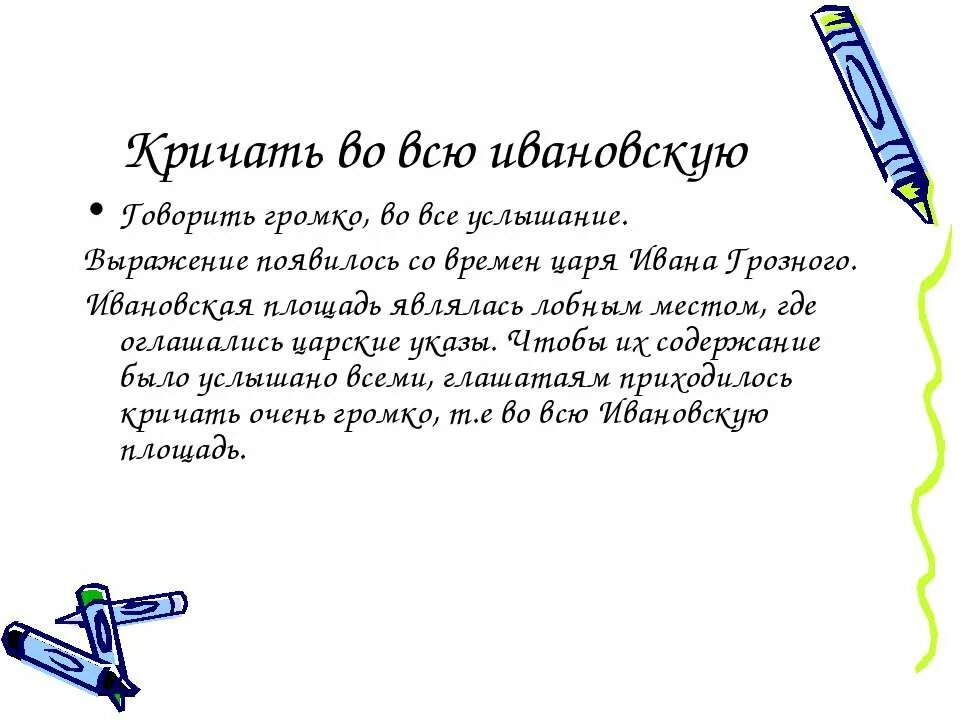 Кричать во всю ивановскую

• Говорить громко, во все услышание.

Выражение появилось со времен царя Ивана Грозного.

Ивановская площадь являлась лобным местом, где оглашались царские указы. Чтобы их содержание было услышано всеми, глашатаям приходилось кричать очень громко, т.е во всю Ивановскую площадь.